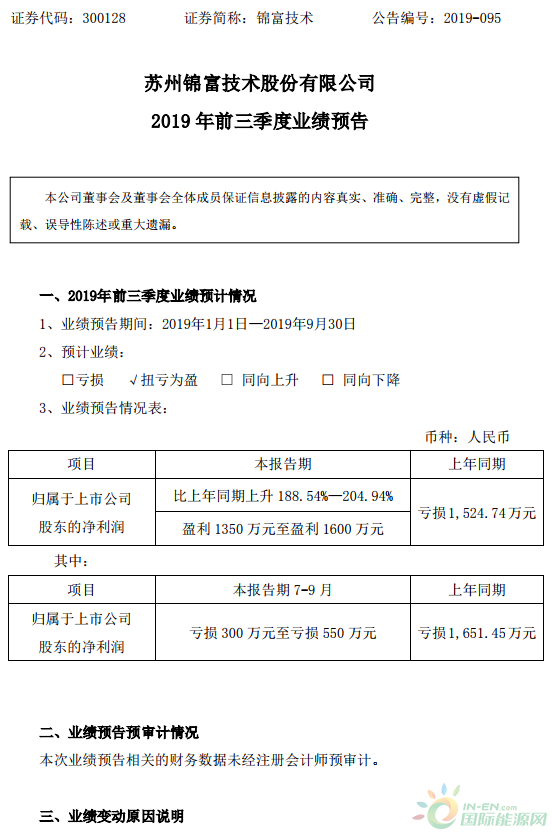 证券代码：300128　　证券简称：锦富技术　　公告编号：2019-095

苏州锦富技术股份有限公司
2019 年前三季度业绩预告

本公司董事会及董事会全体成员保证信息披露的内容真实、准确、完整，没有虚假记载、误导性陈述或重大遗漏。

一、2019年前三季度业绩预计情况

1、业绩预告期间：2019年1月1日—2019年9月30日

2、预计业绩：

☐亏损　√扭亏为盈　☐ 同向上升　☐ 同向下降

3、业绩预告情况表：

币种：人民币

| 项目 | 本报告期 | 上年同期 |
|---|---|---|
| 归属于上市公司股东的净利润 | 比上年同期上升 188.54%—204.94% | 亏损1,524.74万元 |
| | 盈利 1350 万元至盈利 1600 万元 | |

其中：

| 项目 | 本报告期 7-9 月 | 上年同期 |
|---|---|---|
| 归属于上市公司股东的净利润 | 亏损 300 万元至亏损 550 万元 | 亏损1,651.45万元 |

二、业绩预告预审计情况

本次业绩预告相关的财务数据未经注册会计师预审计。

三、业绩变动原因说明

IN-EN.com 国际能源网